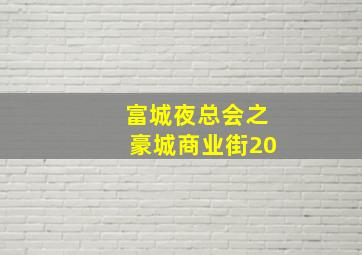 富城夜总会之
豪城商业街20